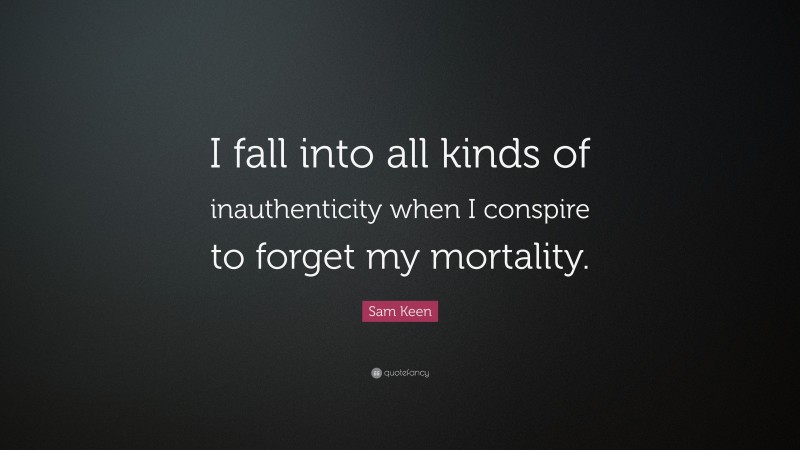 I fall into all kinds of inauthenticity when I conspire to forget my mortality.

Sam Keen

quotefancy